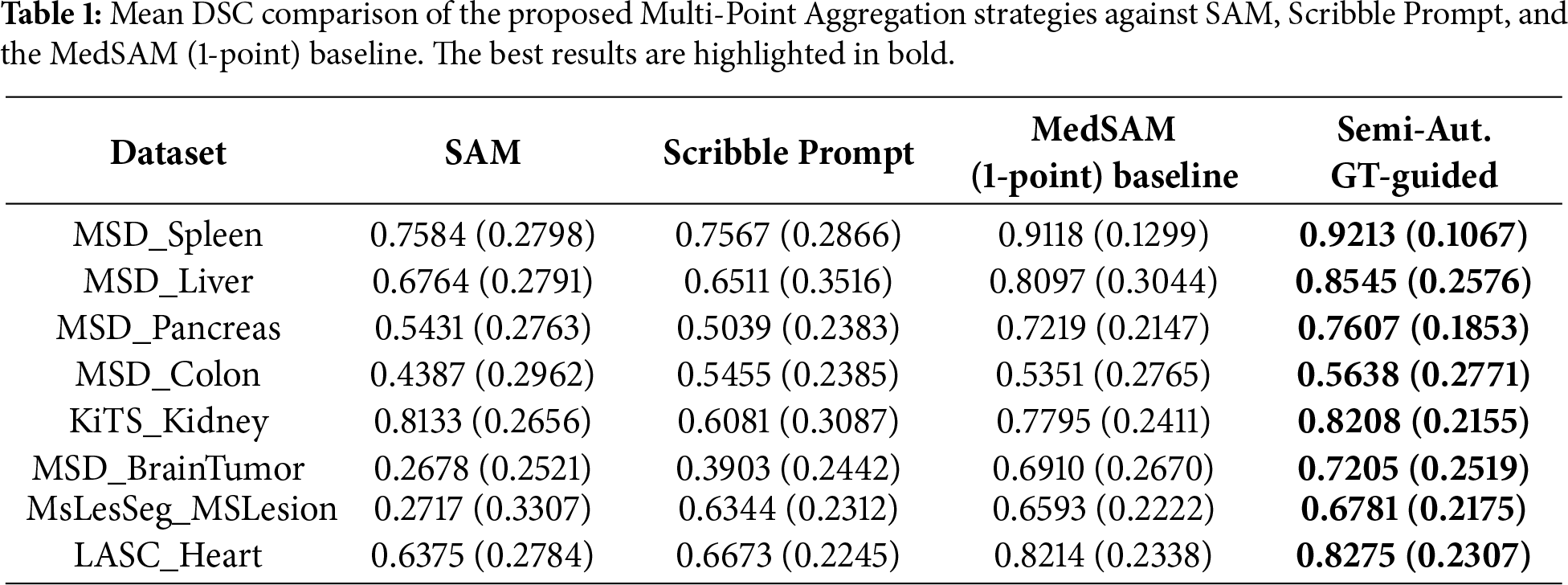 **Table 1:** Mean DSC comparison of the proposed Multi-Point Aggregation strategies against SAM, Scribble Prompt, and the MedSAM (1-point) baseline. The best results are highlighted in bold.

| Dataset | SAM | Scribble Prompt | MedSAM (1-point) baseline | Semi-Aut. GT-guided |
|---|---|---|---|---|
| MSD_Spleen | 0.7584 (0.2798) | 0.7567 (0.2866) | 0.9118 (0.1299) | **0.9213 (0.1067)** |
| MSD_Liver | 0.6764 (0.2791) | 0.6511 (0.3516) | 0.8097 (0.3044) | **0.8545 (0.2576)** |
| MSD_Pancreas | 0.5431 (0.2763) | 0.5039 (0.2383) | 0.7219 (0.2147) | **0.7607 (0.1853)** |
| MSD_Colon | 0.4387 (0.2962) | 0.5455 (0.2385) | 0.5351 (0.2765) | **0.5638 (0.2771)** |
| KiTS_Kidney | 0.8133 (0.2656) | 0.6081 (0.3087) | 0.7795 (0.2411) | **0.8208 (0.2155)** |
| MSD_BrainTumor | 0.2678 (0.2521) | 0.3903 (0.2442) | 0.6910 (0.2670) | **0.7205 (0.2519)** |
| MsLesSeg_MSLesion | 0.2717 (0.3307) | 0.6344 (0.2312) | 0.6593 (0.2222) | **0.6781 (0.2175)** |
| LASC_Heart | 0.6375 (0.2784) | 0.6673 (0.2245) | 0.8214 (0.2338) | **0.8275 (0.2307)** |